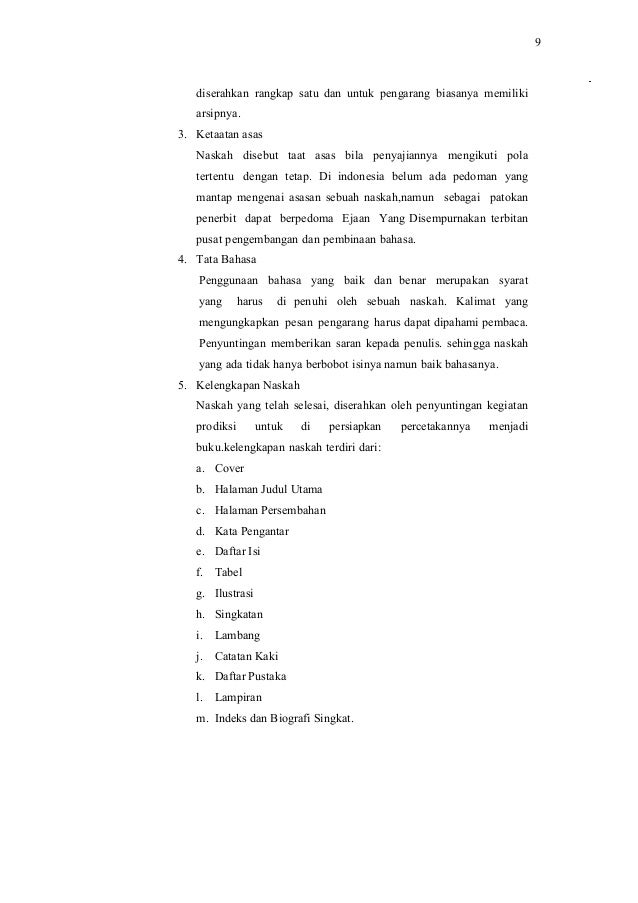 9

diserahkan rangkap satu dan untuk pengarang biasanya memiliki arsipnya.

3. Ketaatan asas
Naskah disebut taat asas bila penyajiannya mengikuti pola tertentu dengan tetap. Di indonesia belum ada pedoman yang mantap mengenai asasan sebuah naskah,namun sebagai patokan penerbit dapat berpedoma Ejaan Yang Disempurnakan terbitan pusat pengembangan dan pembinaan bahasa.

4. Tata Bahasa
Penggunaan bahasa yang baik dan benar merupakan syarat yang harus di penuhi oleh sebuah naskah. Kalimat yang mengungkapkan pesan pengarang harus dapat dipahami pembaca. Penyuntingan memberikan saran kepada penulis. sehingga naskah yang ada tidak hanya berbobot isinya namun baik bahasanya.

5. Kelengkapan Naskah
Naskah yang telah selesai, diserahkan oleh penyuntingan kegiatan prodiksi untuk di persiapkan percetakannya menjadi buku.kelengkapan naskah terdiri dari:
a. Cover
b. Halaman Judul Utama
c. Halaman Persembahan
d. Kata Pengantar
e. Daftar Isi
f. Tabel
g. Ilustrasi
h. Singkatan
i. Lambang
j. Catatan Kaki
k. Daftar Pustaka
l. Lampiran
m. Indeks dan Biografi Singkat.